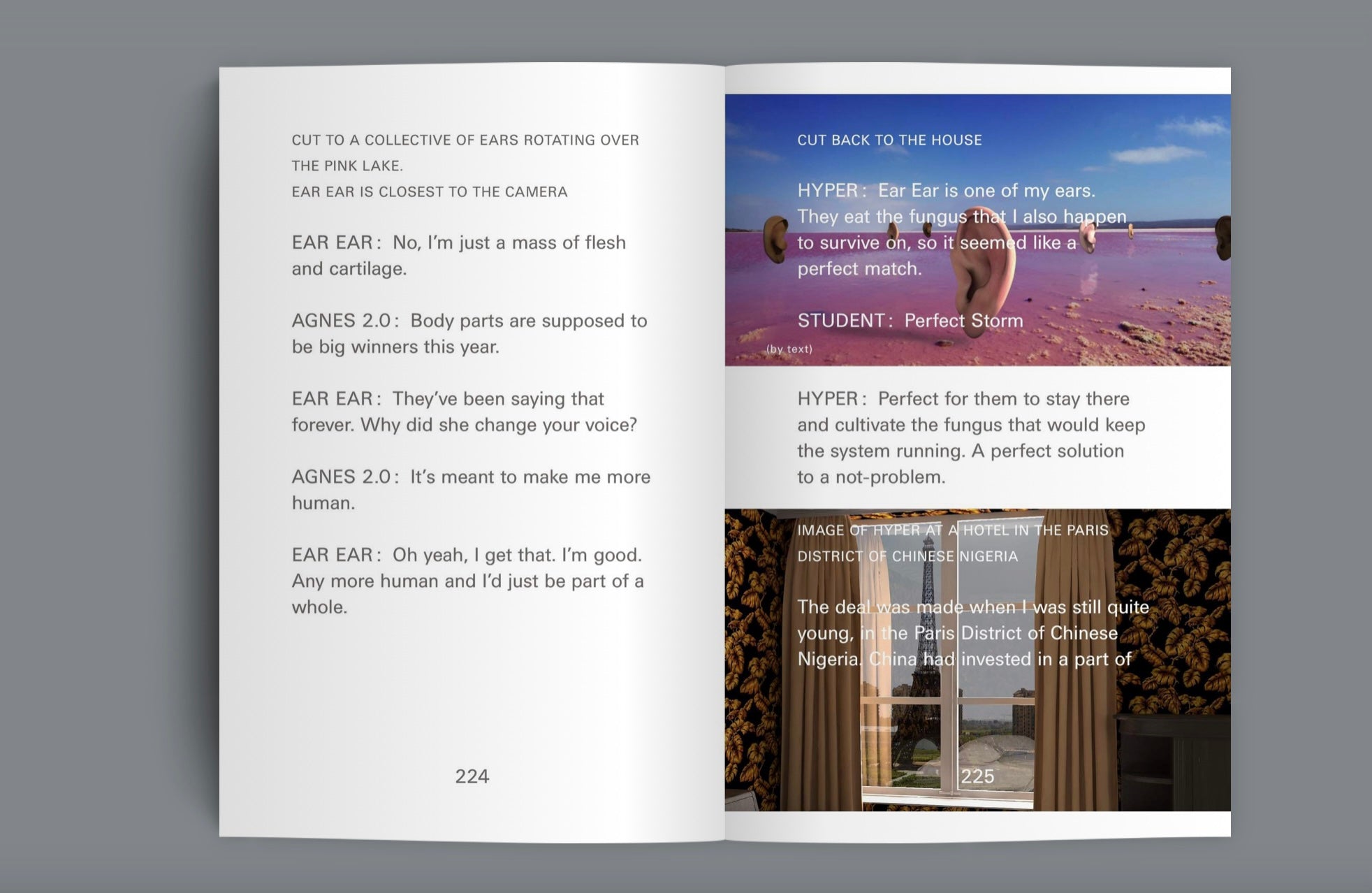 CUT TO A COLLECTIVE OF EARS ROTATING OVER THE PINK LAKE.
EAR EAR IS CLOSEST TO THE CAMERA

EAR EAR: No, I'm just a mass of flesh and cartilage.

AGNES 2.0: Body parts are supposed to be big winners this year.

EAR EAR: They've been saying that forever. Why did she change your voice?

AGNES 2.0: It's meant to make me more human.

EAR EAR: Oh yeah, I get that. I'm good. Any more human and I'd just be part of a whole.

224

CUT BACK TO THE HOUSE

HYPER: Ear Ear is one of my ears. They eat the fungus that I also happen to survive on, so it seemed like a perfect match.

STUDENT: Perfect Storm

(by text)

HYPER: Perfect for them to stay there and cultivate the fungus that would keep the system running. A perfect solution to a not-problem.

IMAGE OF HYPER AT A HOTEL IN THE PARIS DISTRICT OF CHINESE NIGERIA

The deal was made when I was still quite young, in the Paris District of Chinese Nigeria. China had invested in a part of

225